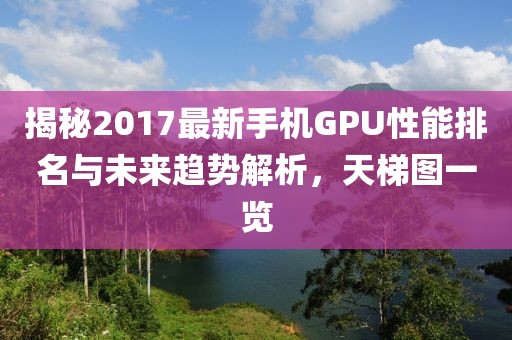 揭秘2017最新手机GPU性能排名与未来趋势解析，天梯图一览